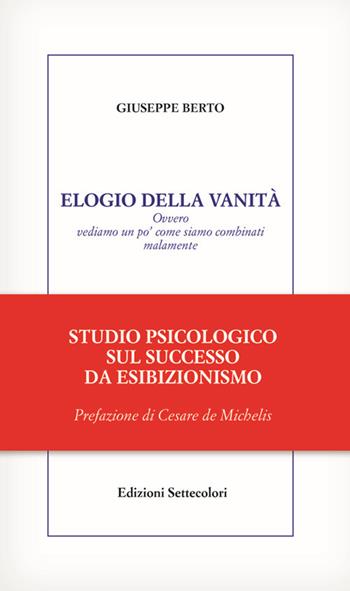 GIUSEPPE BERTO

ELOGIO DELLA VANITÀ
Ovvero
vediamo un po' come siamo combinati malamente

STUDIO PSICOLOGICO
SUL SUCCESSO
DA ESIBIZIONISMO

Prefazione di Cesare de Michelis

Edizioni Settecolori